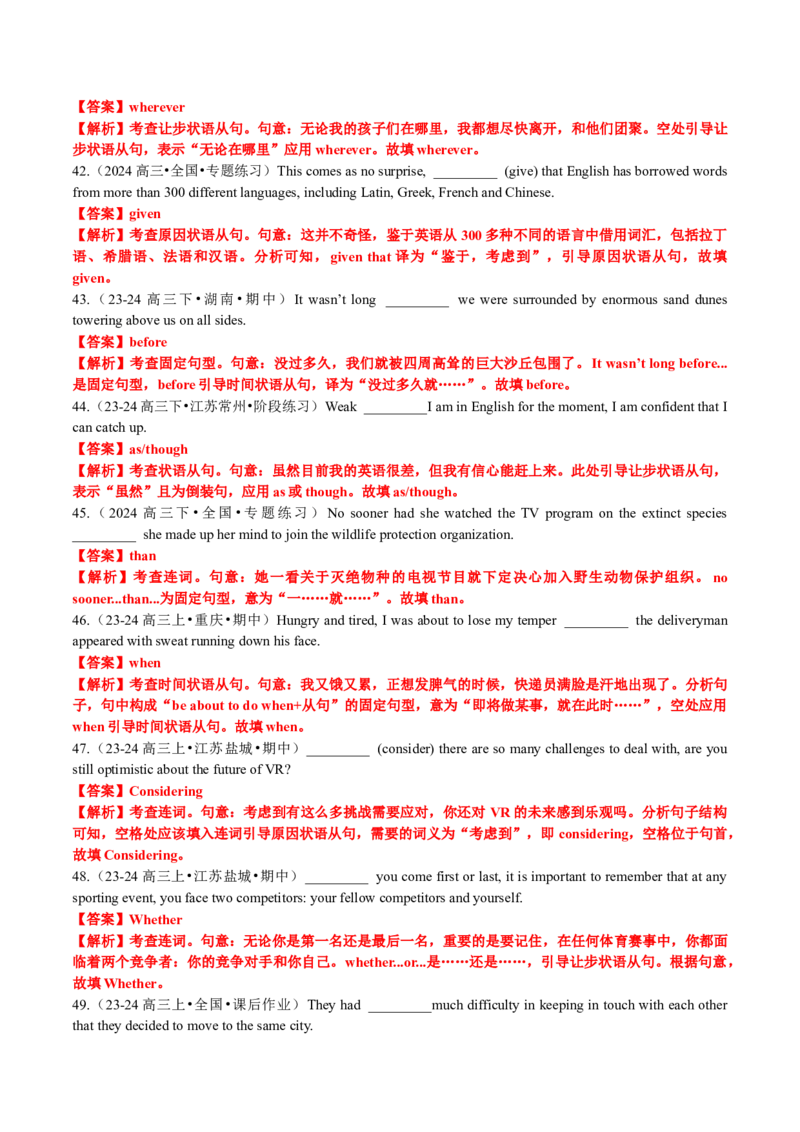 【答案】wherever
【解析】考查让步状语从句。句意：无论我的孩子们在哪里，我都想尽快离开，和他们团聚。空处引导让步状语从句，表示“无论在哪里”应用 wherever。故填 wherever。
42.（2024 高三•全国•专题练习）This comes as no surprise, _________ (give) that English has borrowed words from more than 300 different languages, including Latin, Greek, French and Chinese.
【答案】given
【解析】考查原因状语从句。句意：这并不奇怪，鉴于英语从 300 多种不同的语言中借用词汇，包括拉丁语、希腊语、法语和汉语。分析可知，given that 译为“鉴于，考虑到”，引导原因状语从句，故填 given。
43.（23-24 高三下•湖南•期中）It wasn't long _________ we were surrounded by enormous sand dunes towering above us on all sides.
【答案】before
【解析】考查固定句型。句意：没过多久，我们就被四周高耸的巨大沙丘包围了。It wasn't long before...是固定句型，before 引导时间状语从句，译为“没过多久就……”。故填 before。
44.（23-24 高三下•江苏常州•阶段练习）Weak _________I am in English for the moment, I am confident that I can catch up.
【答案】as/though
【解析】考查状语从句。句意：虽然目前我的英语很差，但我有信心能赶上来。此处引导让步状语从句，表示“虽然”且为倒装句，应用 as 或 though。故填 as/though。
45.（2024 高三下•全国•专题练习）No sooner had she watched the TV program on the extinct species _________ she made up her mind to join the wildlife protection organization.
【答案】than
【解析】考查连词。句意：她一看关于灭绝物种的电视节目就下定决心加入野生动物保护组织。 no sooner...than...为固定句型，意为“一……就……”。故填 than。
46.（23-24 高三上•重庆•期中）Hungry and tired, I was about to lose my temper _________ the deliveryman appeared with sweat running down his face.
【答案】when
【解析】考查时间状语从句。句意：我又饿又累，正想发脾气的时候，快递员满脸是汗地出现了。分析句子，句中构成“be about to do when+从句”的固定句型，意为“即将做某事，就在此时……”，空处应用 when 引导时间状语从句。故填 when。
47.（23-24 高三上•江苏盐城•期中）_________ (consider) there are so many challenges to deal with, are you still optimistic about the future of VR?
【答案】Considering
【解析】考查连词。句意：考虑到有这么多挑战需要应对，你还对 VR 的未来感到乐观吗。分析句子结构可知，空格处应该填入连词引导原因状语从句，需要的词义为“考虑到”，即 considering，空格位于句首，故填 Considering。
48.（23-24 高三上•江苏盐城•期中）_________ you come first or last, it is important to remember that at any sporting event, you face two competitors: your fellow competitors and yourself.
【答案】Whether
【解析】考查连词。句意：无论你是第一名还是最后一名，重要的是要记住，在任何体育赛事中，你都面临着两个竞争者：你的竞争对手和你自己。whether...or...是……还是……，引导让步状语从句。根据句意，故填 Whether。
49.（23-24 高三上•全国•课后作业）They had _________much difficulty in keeping in touch with each other that they decided to move to the same city.